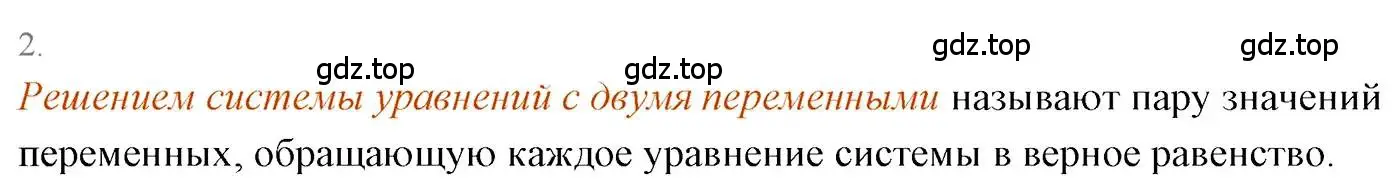 2.

gdz.top gdz.top gdz.top gdz.top

Решением системы уравнений с двумя переменными называют пару значений переменных, обращающую каждое уравнение системы в верное равенство.